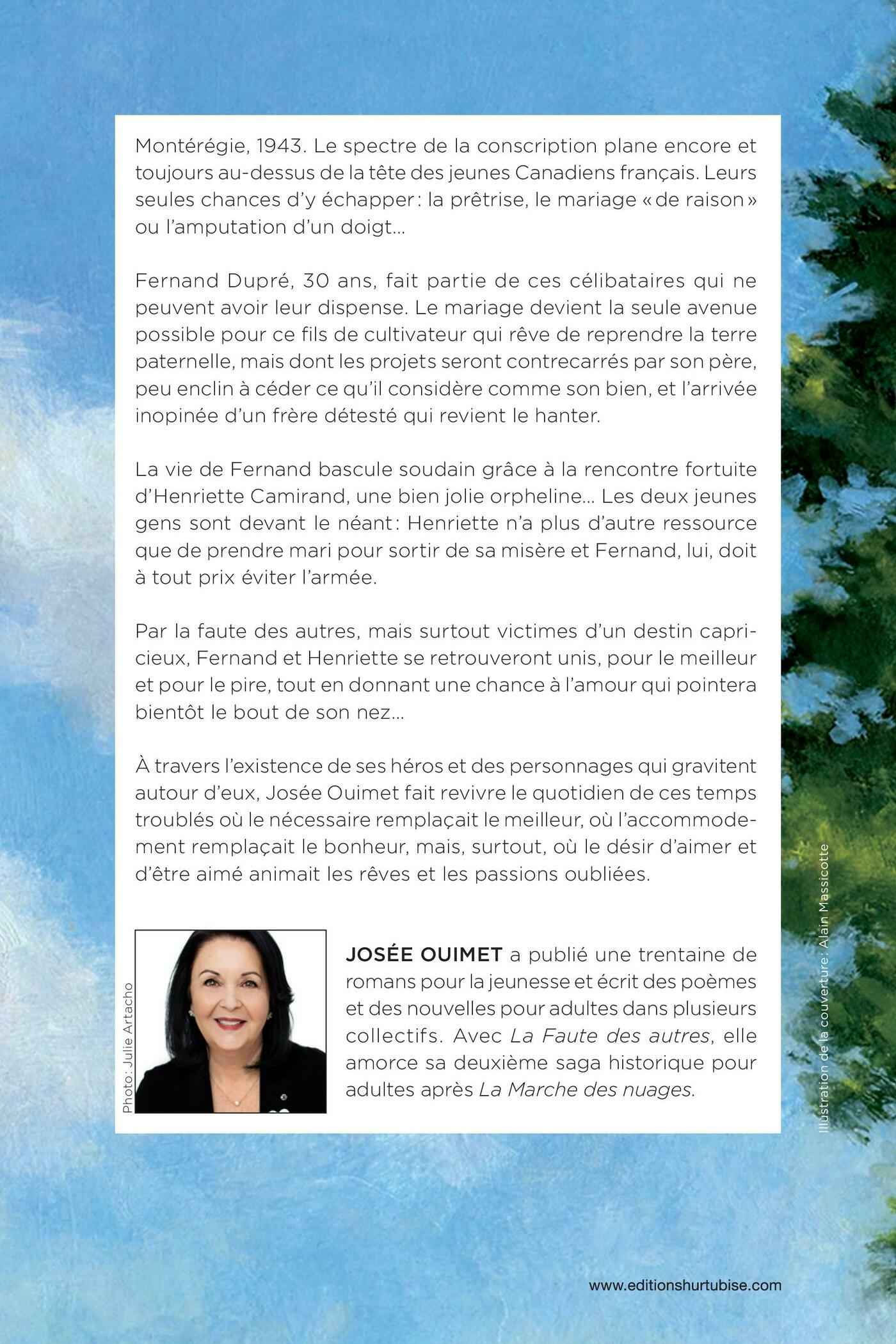 Montérégie, 1943. Le spectre de la conscription plane encore et toujours au-dessus de la tête des jeunes Canadiens français. Leurs seules chances d'y échapper : la prêtrise, le mariage « de raison » ou l'amputation d'un doigt…

Fernand Dupré, 30 ans, fait partie de ces célibataires qui ne peuvent avoir leur dispense. Le mariage devient la seule avenue possible pour ce fils de cultivateur qui rêve de reprendre la terre paternelle, mais dont les projets seront contrecarrés par son père, peu enclin à céder ce qu'il considère comme son bien, et l'arrivée inopinée d'un frère détesté qui revient le hanter.

La vie de Fernand bascule soudain grâce à la rencontre fortuite d'Henriette Camirand, une bien jolie orpheline… Les deux jeunes gens sont devant le néant : Henriette n'a plus d'autre ressource que de prendre mari pour sortir de sa misère et Fernand, lui, doit à tout prix éviter l'armée.

Par la faute des autres, mais surtout victimes d'un destin capricieux, Fernand et Henriette se retrouveront unis, pour le meilleur et pour le pire, tout en donnant une chance à l'amour qui pointera bientôt le bout de son nez…

À travers l'existence de ses héros et des personnages qui gravitent autour d'eux, Josée Ouimet fait revivre le quotidien de ces temps troublés où le nécessaire remplaçait le meilleur, où l'accommodement remplaçait le bonheur, mais, surtout, où le désir d'aimer et d'être aimé animait les rêves et les passions oubliées.

Photo : Julie Artacho

JOSÉE OUIMET a publié une trentaine de romans pour la jeunesse et écrit des poèmes et des nouvelles pour adultes dans plusieurs collectifs. Avec La Faute des autres, elle amorce sa deuxième saga historique pour adultes après La Marche des nuages.

Illustration de la couverture : Alain Massicotte

www.editionshurtubise.com